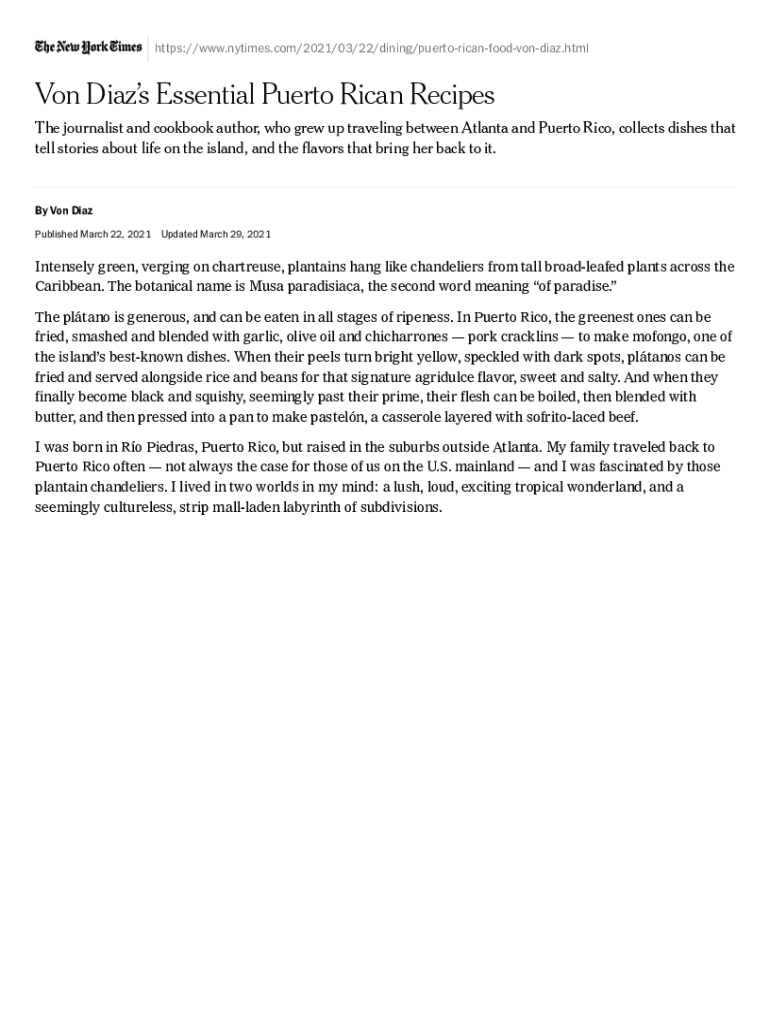 The New York Times https://www.nytimes.com/2021/03/22/dining/puerto-rican-food-von-diaz.html

Von Diaz's Essential Puerto Rican Recipes

The journalist and cookbook author, who grew up traveling between Atlanta and Puerto Rico, collects dishes that tell stories about life on the island, and the flavors that bring her back to it.

By Von Diaz

Published March 22, 2021 Updated March 29, 2021

Intensely green, verging on chartreuse, plantains hang like chandeliers from tall broad-leafed plants across the Caribbean. The botanical name is Musa paradisiaca, the second word meaning "of paradise."

The plátano is generous, and can be eaten in all stages of ripeness. In Puerto Rico, the greenest ones can be fried, smashed and blended with garlic, olive oil and chicharrones — pork cracklins — to make mofongo, one of the island's best-known dishes. When their peels turn bright yellow, speckled with dark spots, plátanos can be fried and served alongside rice and beans for that signature agridulce flavor, sweet and salty. And when they finally become black and squishy, seemingly past their prime, their flesh can be boiled, then blended with butter, and then pressed into a pan to make pastelón, a casserole layered with sofrito-laced beef.

I was born in Río Piedras, Puerto Rico, but raised in the suburbs outside Atlanta. My family traveled back to Puerto Rico often — not always the case for those of us on the U.S. mainland — and I was fascinated by those plantain chandeliers. I lived in two worlds in my mind: a lush, loud, exciting tropical wonderland, and a seemingly cultureless, strip mall-laden labyrinth of subdivisions.